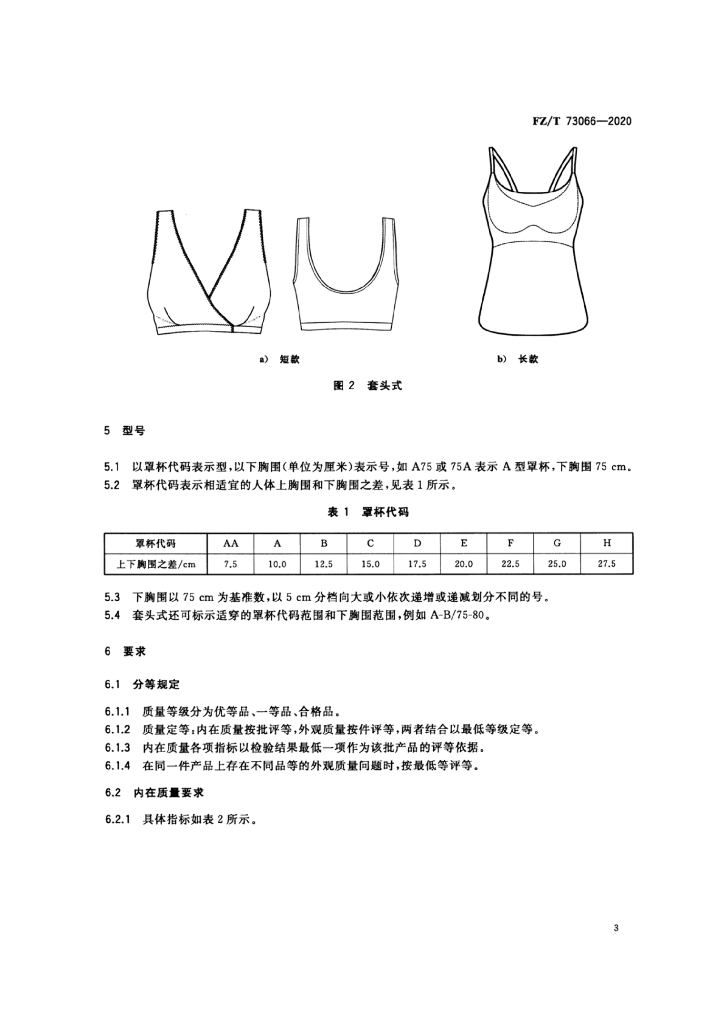 FZ/T 73066—2020

a) 短款

b) 长款

图 2 套头式

5 型号

5.1 以罩杯代码表示型,以下胸围(单位为厘米)表示号,如 A75 或 75A 表示 A 型罩杯,下胸围 75 cm。
5.2 罩杯代码表示相适宜的人体上胸围和下胸围之差,见表 1 所示。

表 1 罩杯代码

| 罩杯代码 | AA | A | B | C | D | E | F | G | H |
|---|---|---|---|---|---|---|---|---|---|
| 上下胸围之差/cm | 7.5 | 10.0 | 12.5 | 15.0 | 17.5 | 20.0 | 22.5 | 25.0 | 27.5 |

5.3 下胸围以 75 cm 为基准数,以 5 cm 分档向大或小依次递增或递减划分不同的号。
5.4 套头式还可标示适穿的罩杯代码范围和下胸围范围,例如 A-B/75-80。

6 要求

6.1 分等规定

6.1.1 质量等级分为优等品、一等品、合格品。
6.1.2 质量定等:内在质量按批评等,外观质量按件评等,两者结合以最低等级定等。
6.1.3 内在质量各项指标以检验结果最低一项作为该批产品的评等依据。
6.1.4 在同一件产品上存在不同品等的外观质量问题时,按最低等评等。

6.2 内在质量要求

6.2.1 具体指标如表 2 所示。

3